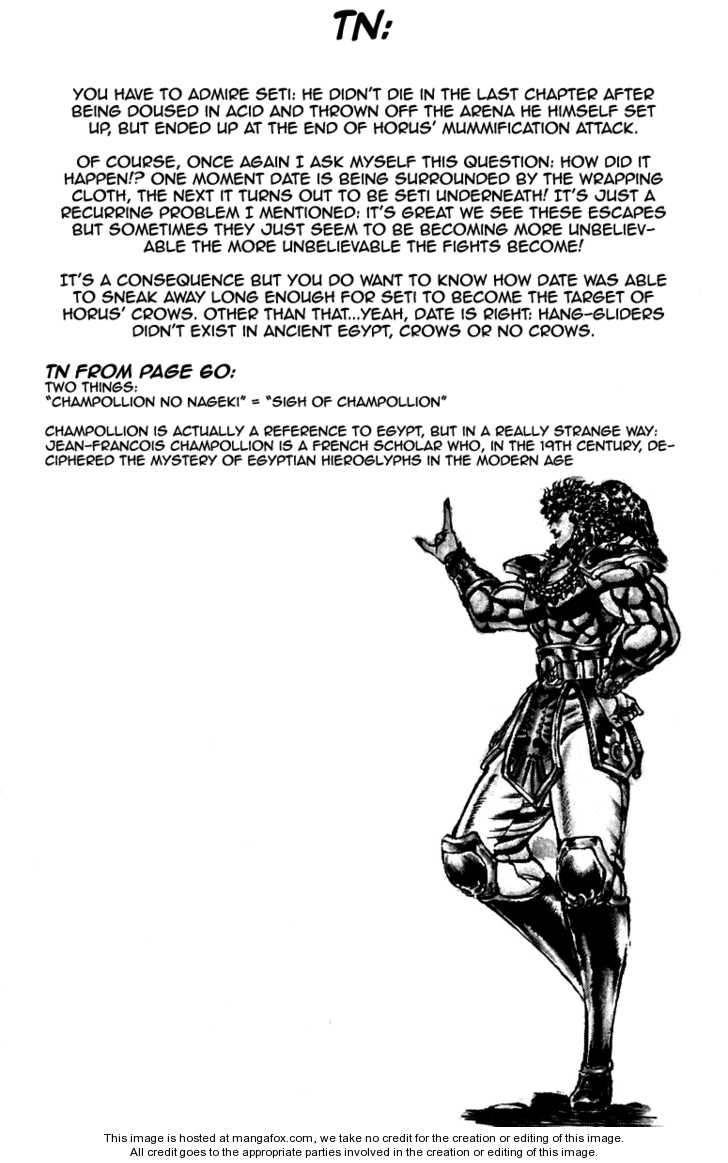 TN:

YOU HAVE TO ADMIRE SETI: HE DIDN'T DIE IN THE LAST CHAPTER AFTER BEING DOUSED IN ACID AND THROWN OFF THE ARENA HE HIMSELF SET UP, BUT ENDED UP AT THE END OF HORUS' MUMMIFICATION ATTACK.

OF COURSE, ONCE AGAIN I ASK MYSELF THIS QUESTION: HOW DID IT HAPPEN!? ONE MOMENT DATE IS BEING SURROUNDED BY THE WRAPPING CLOTH, THE NEXT IT TURNS OUT TO BE SETI UNDERNEATH! IT'S JUST A RECURRING PROBLEM I MENTIONED: IT'S GREAT WE SEE THESE ESCAPES BUT SOMETIMES THEY JUST SEEM TO BE BECOMING MORE UNBELIEVABLE THE MORE UNBELIEVABLE THE FIGHTS BECOME!

IT'S A CONSEQUENCE BUT YOU DO WANT TO KNOW HOW DATE WAS ABLE TO SNEAK AWAY LONG ENOUGH FOR SETI TO BECOME THE TARGET OF HORUS' CROWS. OTHER THAN THAT...YEAH, DATE IS RIGHT: HANG-GLIDERS DIDN'T EXIST IN ANCIENT EGYPT, CROWS OR NO CROWS.

TN FROM PAGE 60:
TWO THINGS:
"CHAMPOLLION NO NAGEKI" = "SIGH OF CHAMPOLLION"

CHAMPOLLION IS ACTUALLY A REFERENCE TO EGYPT, BUT IN A REALLY STRANGE WAY: JEAN-FRANCOIS CHAMPOLLION IS A FRENCH SCHOLAR WHO, IN THE 19TH CENTURY, DECIPHERED THE MYSTERY OF EGYPTIAN HIEROGLYPHS IN THE MODERN AGE

This image is hosted at mangafox.com, we take no credit for the creation or editing of this image.
All credit goes to the appropriate parties involved in the creation or editing of this image.